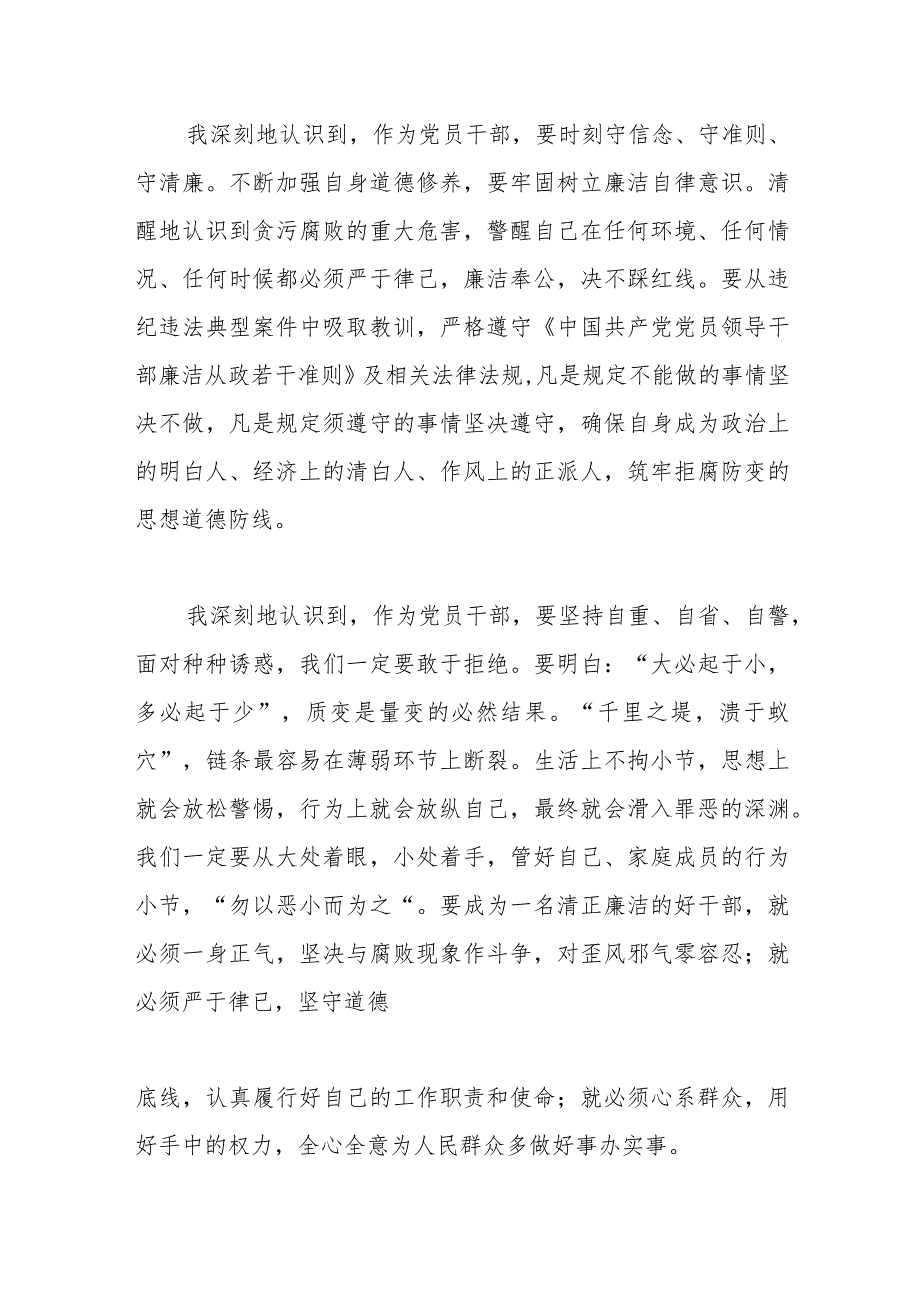 我深刻地认识到，作为党员干部，要时刻守信念、守准则、守清廉。不断加强自身道德修养，要牢固树立廉洁自律意识。清醒地认识到贪污腐败的重大危害，警醒自己在任何环境、任何情况、任何时候都必须严于律己，廉洁奉公，决不踩红线。要从违纪违法典型案件中吸取教训，严格遵守《中国共产党党员领导干部廉洁从政若干准则》及相关法律法规,凡是规定不能做的事情坚决不做，凡是规定须遵守的事情坚决遵守，确保自身成为政治上的明白人、经济上的清白人、作风上的正派人，筑牢拒腐防变的思想道德防线。

我深刻地认识到，作为党员干部，要坚持自重、自省、自警，面对种种诱惑，我们一定要敢于拒绝。要明白：“大必起于小，多必起于少”，质变是量变的必然结果。“千里之堤，溃于蚁穴”，链条最容易在薄弱环节上断裂。生活上不拘小节，思想上就会放松警惕，行为上就会放纵自己，最终就会滑入罪恶的深渊。我们一定要从大处着眼，小处着手，管好自己、家庭成员的行为小节，“勿以恶小而为之“。要成为一名清正廉洁的好干部，就必须一身正气，坚决与腐败现象作斗争，对歪风邪气零容忍；就必须严于律已，坚守道德

底线，认真履行好自己的工作职责和使命；就必须心系群众，用好手中的权力，全心全意为人民群众多做好事办实事。